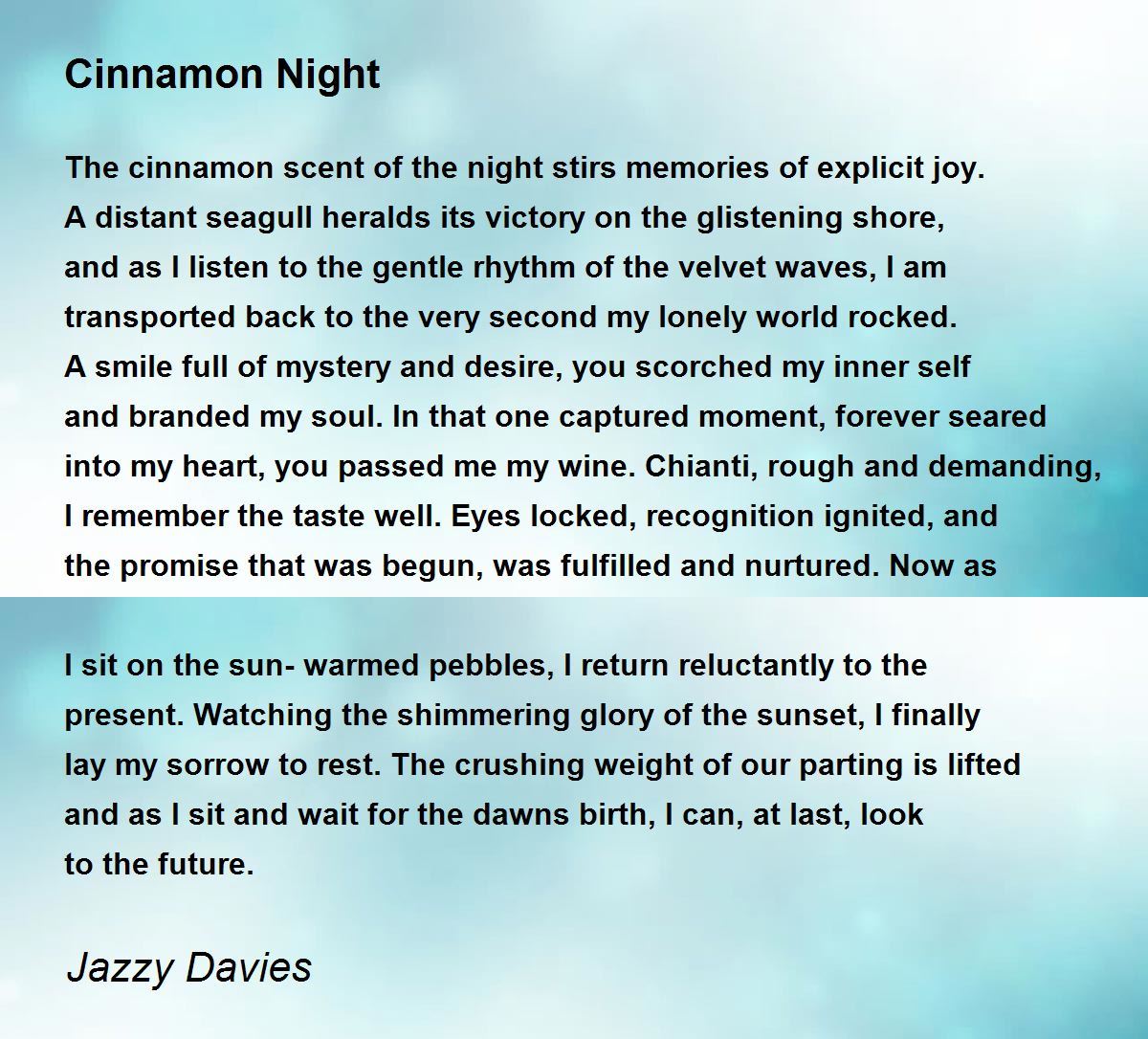 Cinnamon Night

The cinnamon scent of the night stirs memories of explicit joy.
A distant seagull heralds its victory on the glistening shore,
and as I listen to the gentle rhythm of the velvet waves, I am
transported back to the very second my lonely world rocked.
A smile full of mystery and desire, you scorched my inner self
and branded my soul. In that one captured moment, forever seared
into my heart, you passed me my wine. Chianti, rough and demanding,
I remember the taste well. Eyes locked, recognition ignited, and
the promise that was begun, was fulfilled and nurtured. Now as

I sit on the sun- warmed pebbles, I return reluctantly to the
present. Watching the shimmering glory of the sunset, I finally
lay my sorrow to rest. The crushing weight of our parting is lifted
and as I sit and wait for the dawns birth, I can, at last, look
to the future.

Jazzy Davies